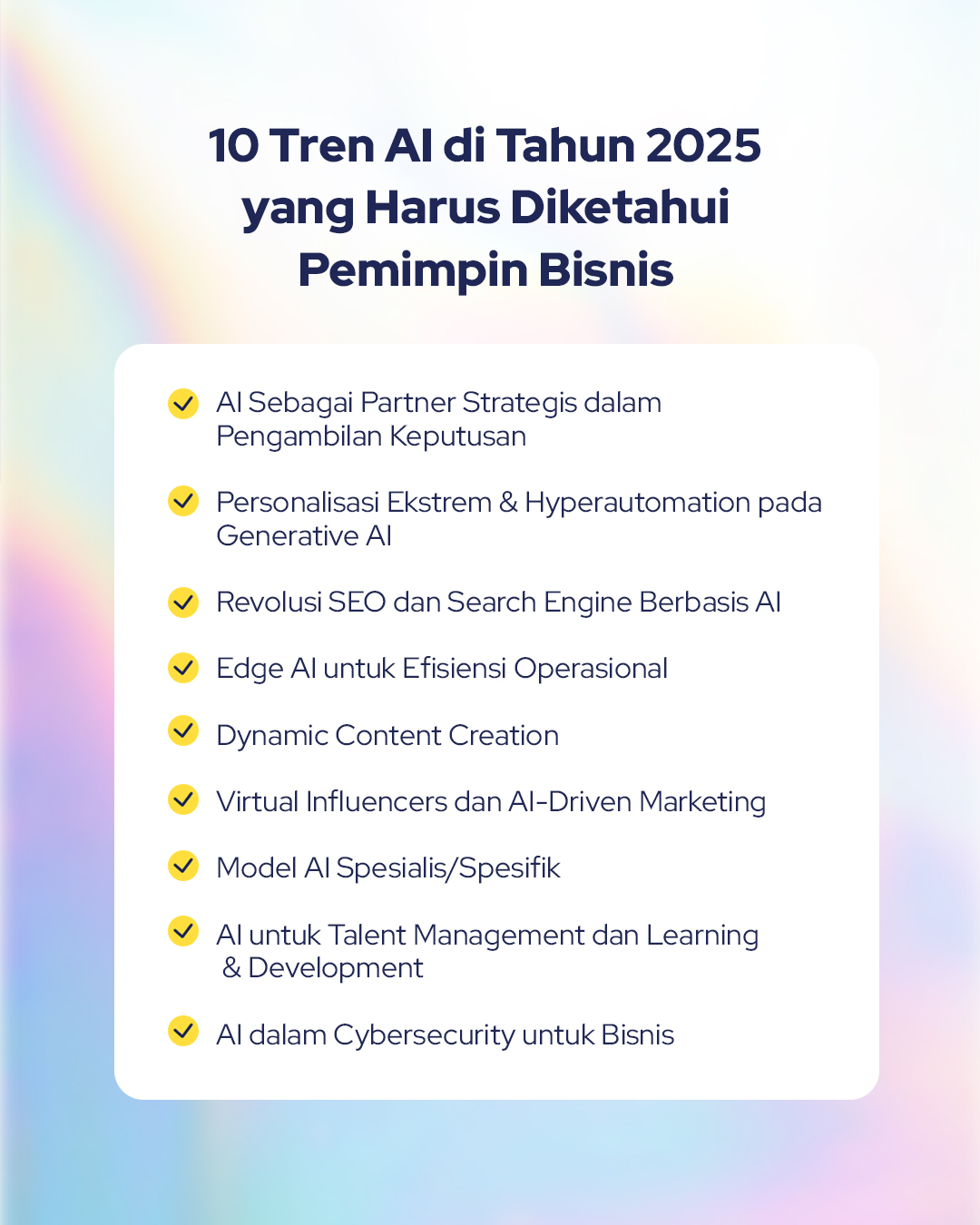 10 Tren AI di Tahun 2025 yang Harus Diketahui Pemimpin Bisnis

AI Sebagai Partner Strategis dalam Pengambilan Keputusan

Personalisasi Ekstrem & Hyperautomation pada Generative AI

Revolusi SEO dan Search Engine Berbasis AI

Edge AI untuk Efisiensi Operasional

Dynamic Content Creation

Virtual Influencers dan AI-Driven Marketing

Model AI Spesialis/Spesifik

AI untuk Talent Management dan Learning & Development

AI dalam Cybersecurity untuk Bisnis